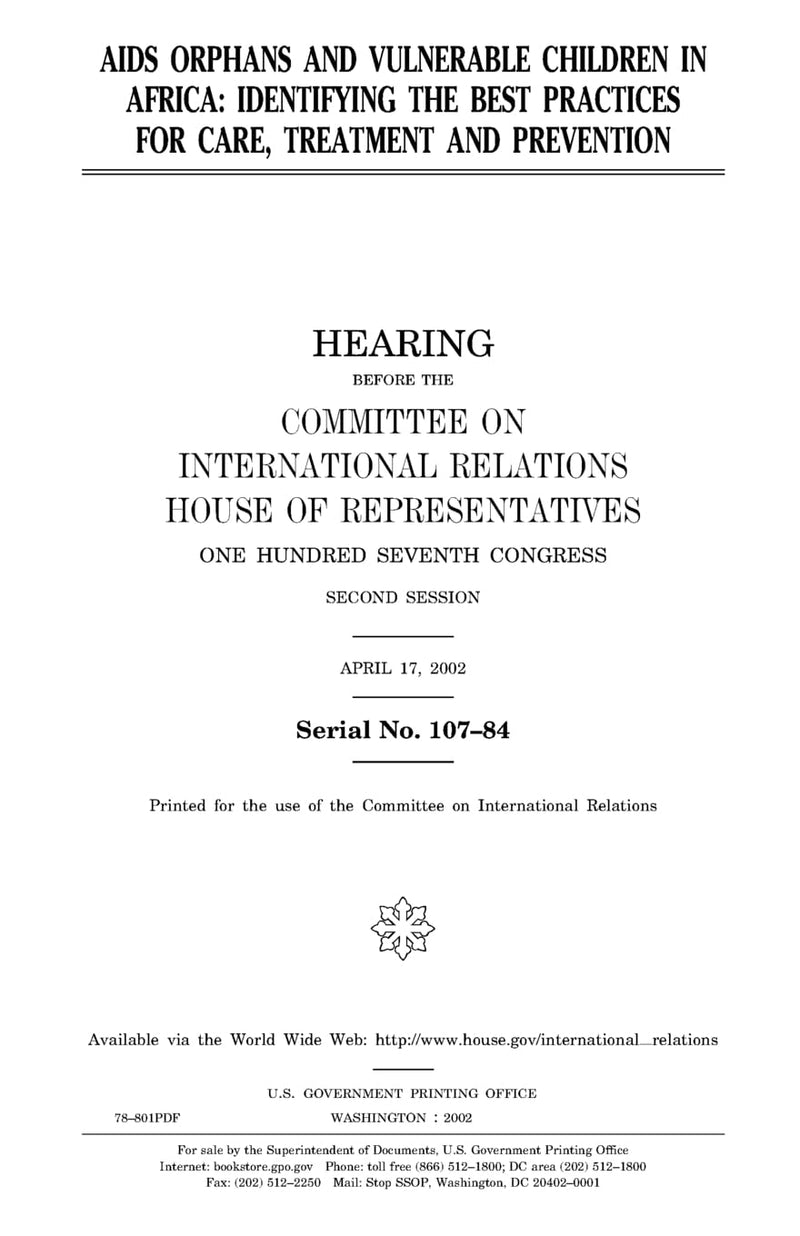 AIDS ORPHANS AND VULNERABLE CHILDREN IN AFRICA: IDENTIFYING THE BEST PRACTICES FOR CARE, TREATMENT AND PREVENTION

HEARING

BEFORE THE

COMMITTEE ON
INTERNATIONAL RELATIONS
HOUSE OF REPRESENTATIVES

ONE HUNDRED SEVENTH CONGRESS

SECOND SESSION

APRIL 17, 2002

Serial No. 107–84

Printed for the use of the Committee on International Relations

Available via the World Wide Web: http://www.house.gov/international_relations

U.S. GOVERNMENT PRINTING OFFICE

78–801PDF WASHINGTON : 2002

For sale by the Superintendent of Documents, U.S. Government Printing Office
Internet: bookstore.gpo.gov Phone: toll free (866) 512–1800; DC area (202) 512–1800
Fax: (202) 512–2250 Mail: Stop SSOP, Washington, DC 20402–0001